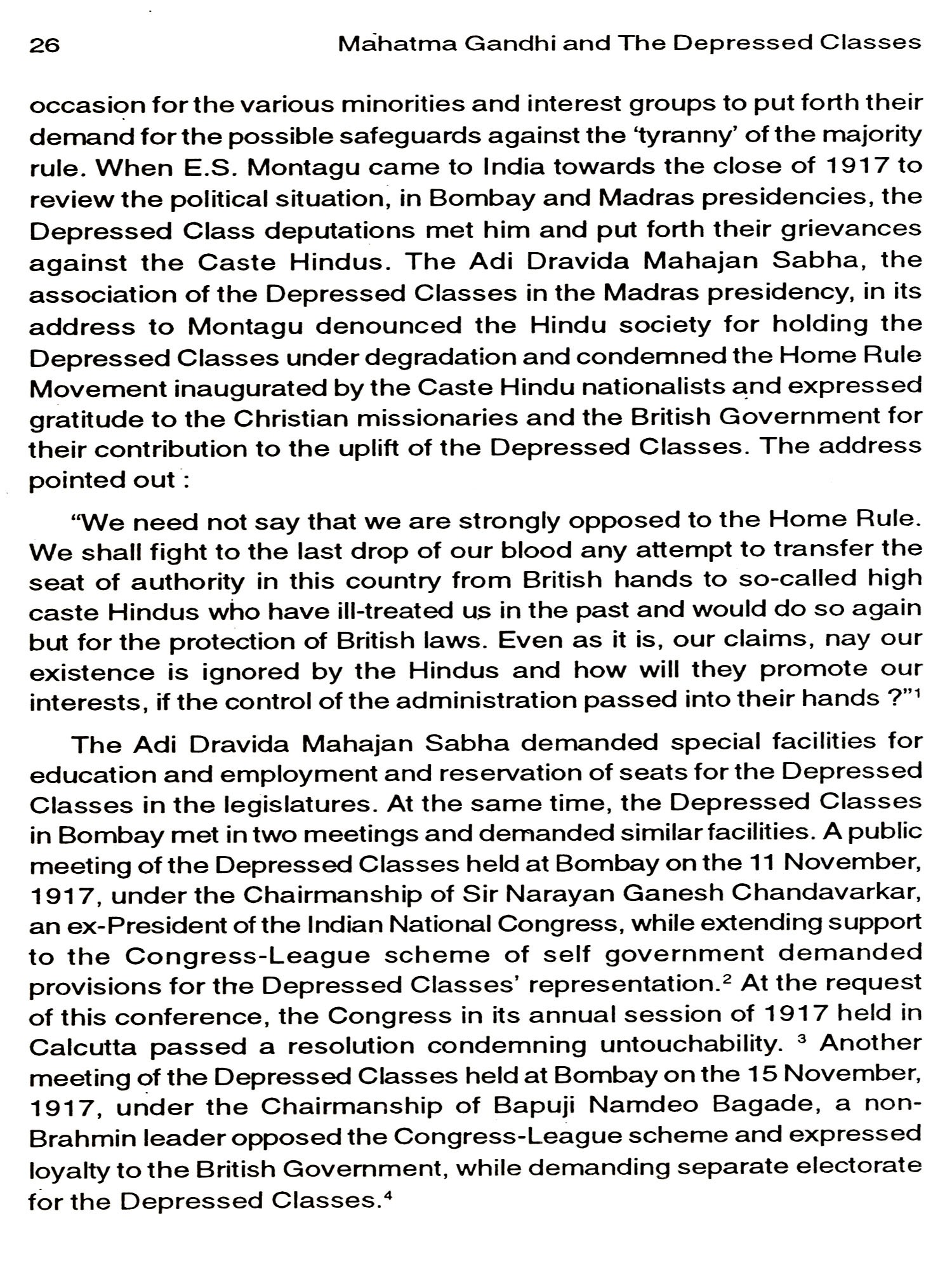 26 Mahatma Gandhi and The Depressed Classes

occasion for the various minorities and interest groups to put forth their demand for the possible safeguards against the 'tyranny' of the majority rule. When E.S. Montagu came to India towards the close of 1917 to review the political situation, in Bombay and Madras presidencies, the Depressed Class deputations met him and put forth their grievances against the Caste Hindus. The Adi Dravida Mahajan Sabha, the association of the Depressed Classes in the Madras presidency, in its address to Montagu denounced the Hindu society for holding the Depressed Classes under degradation and condemned the Home Rule Movement inaugurated by the Caste Hindu nationalists and expressed gratitude to the Christian missionaries and the British Government for their contribution to the uplift of the Depressed Classes. The address pointed out :

"We need not say that we are strongly opposed to the Home Rule. We shall fight to the last drop of our blood any attempt to transfer the seat of authority in this country from British hands to so-called high caste Hindus who have ill-treated us in the past and would do so again but for the protection of British laws. Even as it is, our claims, nay our existence is ignored by the Hindus and how will they promote our interests, if the control of the administration passed into their hands ?"$^1$

The Adi Dravida Mahajan Sabha demanded special facilities for education and employment and reservation of seats for the Depressed Classes in the legislatures. At the same time, the Depressed Classes in Bombay met in two meetings and demanded similar facilities. A public meeting of the Depressed Classes held at Bombay on the 11 November, 1917, under the Chairmanship of Sir Narayan Ganesh Chandavarkar, an ex-President of the Indian National Congress, while extending support to the Congress-League scheme of self government demanded provisions for the Depressed Classes' representation.$^2$ At the request of this conference, the Congress in its annual session of 1917 held in Calcutta passed a resolution condemning untouchability. $^3$ Another meeting of the Depressed Classes held at Bombay on the 15 November, 1917, under the Chairmanship of Bapuji Namdeo Bagade, a non-Brahmin leader opposed the Congress-League scheme and expressed loyalty to the British Government, while demanding separate electorate for the Depressed Classes.$^4$